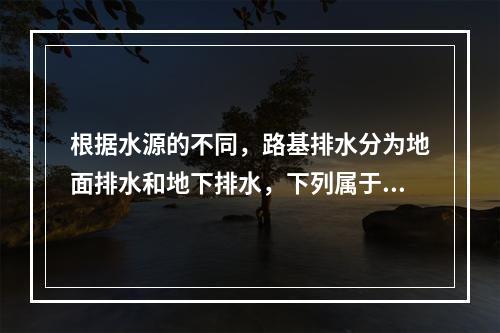 根据水源的不同，路基排水分为地面排水和地下排水，下列属于...